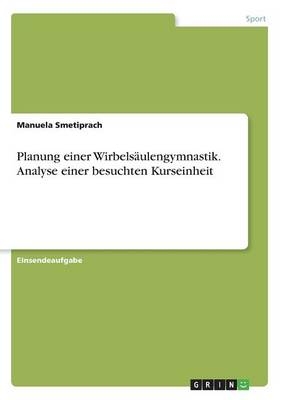 Sport

Manuela Smetiprach

Planung einer Wirbelsäulengymnastik. Analyse einer besuchten Kurseinheit

Einsendeaufgabe

GRIN